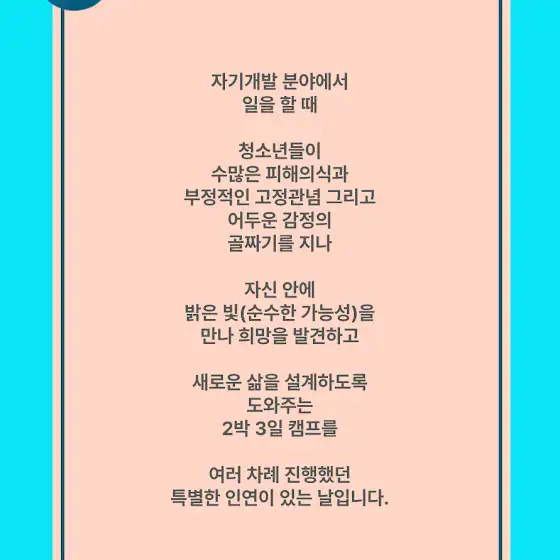 자기개발 분야에서
일을 할 때

청소년들이
수많은 피해의식과
부정적인 고정관념 그리고
어두운 감정의
골짜기를 지나

자신 안에
밝은 빛(순수한 가능성)을
만나 희망을 발견하고

새로운 삶을 설계하도록
도와주는
2박 3일 캠프를

여러 차례 진행했던
특별한 인연이 있는 날입니다.